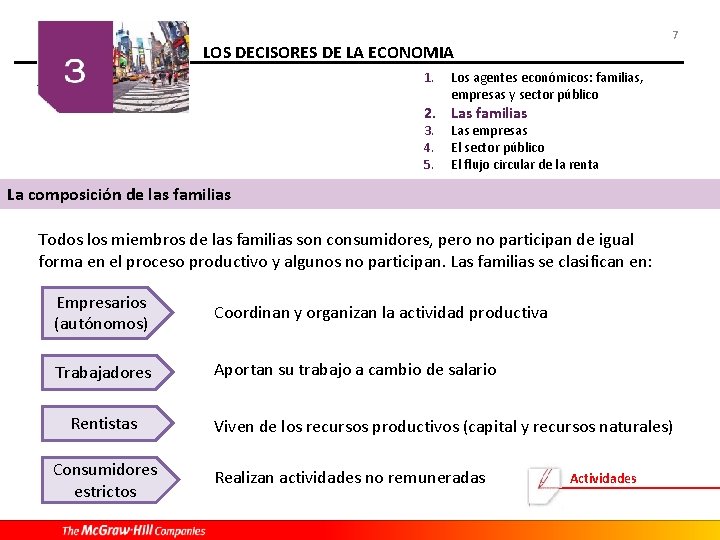 7

3

LOS DECISORES DE LA ECONOMIA

1. Los agentes económicos: familias, empresas y sector público
2. Las familias
3. Las empresas
4. El sector público
5. El flujo circular de la renta

La composición de las familias

Todos los miembros de las familias son consumidores, pero no participan de igual forma en el proceso productivo y algunos no participan. Las familias se clasifican en:

Empresarios (autónomos)

Coordinan y organizan la actividad productiva

Trabajadores

Aportan su trabajo a cambio de salario

Rentistas

Viven de los recursos productivos (capital y recursos naturales)

Consumidores estrictos

Realizan actividades no remuneradas

Actividades

The McGraw-Hill Companies